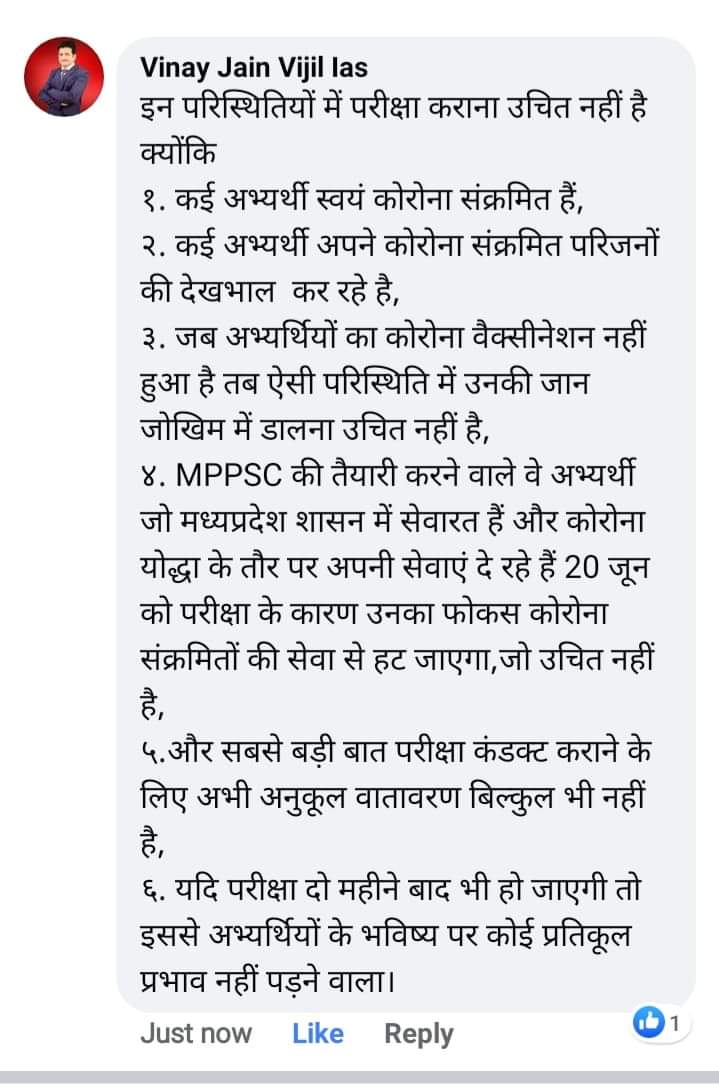 Vinay Jain Vijil Ias
इन परिस्थितियों में परीक्षा कराना उचित नहीं है क्योंकि
१. कई अभ्यर्थी स्वयं कोरोना संक्रमित हैं,
२. कई अभ्यर्थी अपने कोरोना संक्रमित परिजनों की देखभाल  कर रहे है,
३. जब अभ्यर्थियों का कोरोना वैक्सीनेशन नहीं हुआ है तब ऐसी परिस्थिति में उनकी जान जोखिम में डालना उचित नहीं है,
४. MPPSC की तैयारी करने वाले वे अभ्यर्थी जो मध्यप्रदेश शासन में सेवारत हैं और कोरोना योद्धा के तौर पर अपनी सेवाएं दे रहे हैं 20 जून को परीक्षा के कारण उनका फोकस कोरोना संक्रमितों की सेवा से हट जाएगा,जो उचित नहीं है,
५.और सबसे बड़ी बात परीक्षा कंडक्ट कराने के लिए अभी अनुकूल वातावरण बिल्कुल भी नहीं है,
६. यदि परीक्षा दो महीने बाद भी हो जाएगी तो इससे अभ्यर्थियों के भविष्य पर कोई प्रतिकूल प्रभाव नहीं पड़ने वाला।
Just now   Like   Reply   1